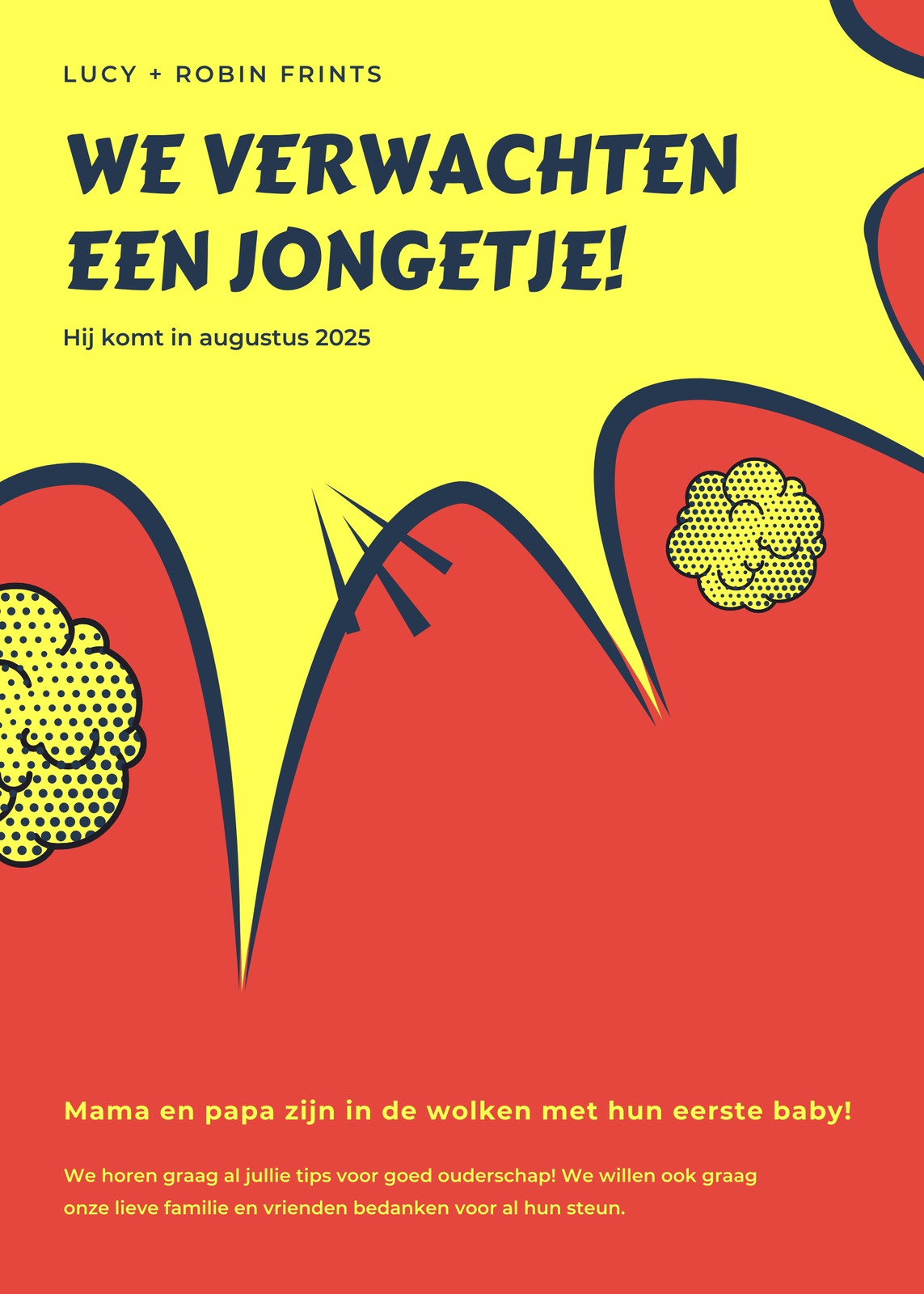 LUCY + ROBIN FRINTS

WE VERWACHTEN EEN JONGETJE!

Hij komt in augustus 2025

Mama en papa zijn in de wolken met hun eerste baby!

We horen graag al jullie tips voor goed ouderschap! We willen ook graag onze lieve familie en vrienden bedanken voor al hun steun.